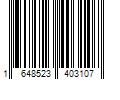 1 648523 403107